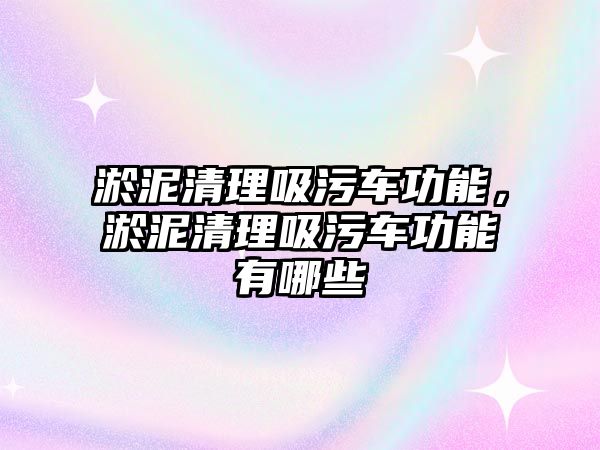 淤泥清理吸污车功能，淤泥清理吸污车功能有哪些